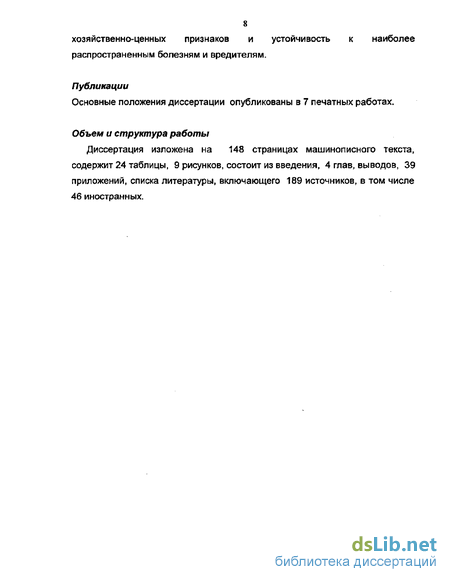 8

хозяйственно-ценных признаков и устойчивость к наиболее распространенным болезням и вредителям.

Публикации

Основные положения диссертации опубликованы в 7 печатных работах.

Объем и структура работы

Диссертация изложена на 148 страницах машинописного текста, содержит 24 таблицы, 9 рисунков, состоит из введения, 4 глав, выводов, 39 приложений, списка литературы, включающего 189 источников, в том числе 46 иностранных.

dsLib.net
библиотека диссертаций